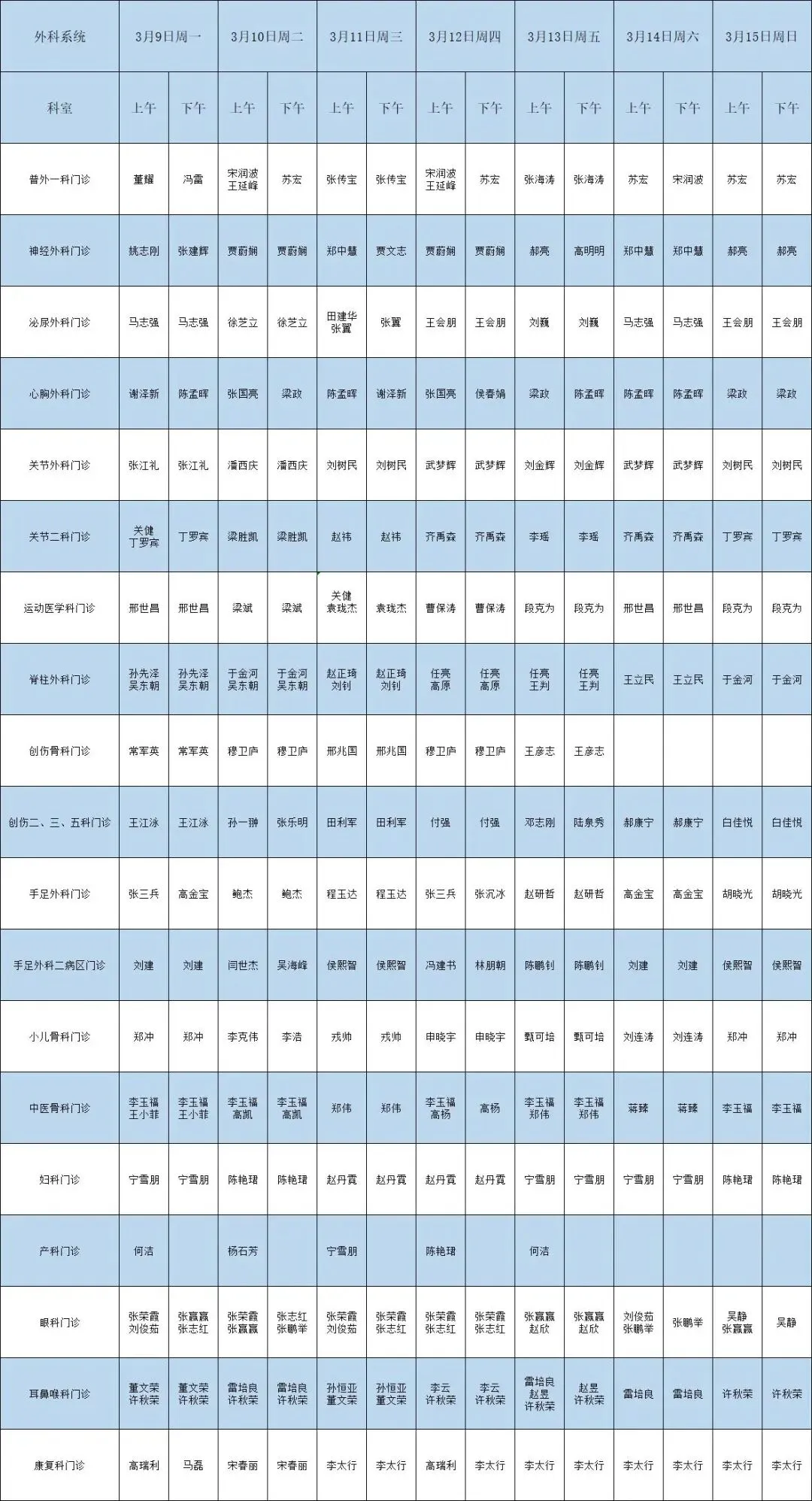 | 外科系统 | 3月9日周一 | | 3月10日周二 | | 3月11日周三 | | 3月12日周四 | | 3月13日周五 | | 3月14日周六 | | 3月15日周日 | |
|---|---|---|---|---|---|---|---|---|---|---|---|---|---|---|
| 科室 | 上午 | 下午 | 上午 | 下午 | 上午 | 下午 | 上午 | 下午 | 上午 | 下午 | 上午 | 下午 | 上午 | 下午 |
| 普外一科门诊 | 董耀 | 冯雷 | 宋润波 王延峰 | 苏宏 | 张传宝 | 张传宝 | 宋润波 王延峰 | 苏宏 | 张海涛 | 张海涛 | 苏宏 | 宋润波 | 苏宏 | 苏宏 |
| 神经外科门诊 | 姚志刚 | 张建辉 | 贾蔚娴 | 贾蔚娴 | 郑中慧 | 贾文志 | 贾蔚娴 | 贾蔚娴 | 郝亮 | 高明明 | 郑中慧 | 郑中慧 | 郝亮 | 郝亮 |
| 泌尿外科门诊 | 马志强 | 马志强 | 徐芝立 | 徐芝立 | 田建华 张翼 | 张翼 | 王会朋 | 王会朋 | 刘巍 | 刘巍 | 马志强 | 马志强 | 王会朋 | 王会朋 |
| 心胸外科门诊 | 谢泽新 | 陈孟晖 | 张国亮 | 梁政 | 陈孟晖 | 谢泽新 | 张国亮 | 侯春娟 | 梁政 | 陈孟晖 | 陈孟晖 | 陈孟晖 | 梁政 | 梁政 |
| 关节外科门诊 | 张江礼 | 张江礼 | 潘西庆 | 潘西庆 | 刘树民 | 刘树民 | 武梦辉 | 武梦辉 | 刘金辉 | 刘金辉 | 武梦辉 | 武梦辉 | 刘树民 | 刘树民 |
| 关节二科门诊 | 关健 丁罗宾 | 丁罗宾 | 梁胜凯 | 梁胜凯 | 赵祎 | 赵祎 | 齐禹森 | 齐禹森 | 李瑶 | 李瑶 | 齐禹森 | 齐禹森 | 丁罗宾 | 丁罗宾 |
| 运动医学科门诊 | 邢世昌 | 邢世昌 | 梁斌 | 梁斌 | 关健 袁珑杰 | 袁珑杰 | 曹保涛 | 曹保涛 | 段克为 | 段克为 | 邢世昌 | 邢世昌 | 段克为 | 段克为 |
| 脊柱外科门诊 | 孙先泽 吴东朝 | 孙先泽 吴东朝 | 于金河 吴东朝 | 于金河 吴东朝 | 赵正琦 刘钊 | 赵正琦 刘钊 | 任亮 高原 | 任亮 高原 | 任亮 王判 | 任亮 王判 | 王立民 | 王立民 | 于金河 | 于金河 |
| 创伤骨科门诊 | 常军英 | 常军英 | 穆卫庐 | 穆卫庐 | 邢兆国 | 邢兆国 | 穆卫庐 | 穆卫庐 | 王彦志 | 王彦志 | | | | |
| 创伤二、三、五科门诊 | 王江泳 | 王江泳 | 孙一翀 | 张乐明 | 田利军 | 田利军 | 付强 | 付强 | 邓志刚 | 陆泉秀 | 郝康宁 | 郝康宁 | 白佳悦 | 白佳悦 |
| 手足外科门诊 | 张三兵 | 高金宝 | 鲍杰 | 鲍杰 | 程玉达 | 程玉达 | 张三兵 | 张沉冰 | 赵研哲 | 赵研哲 | 高金宝 | 高金宝 | 胡晓光 | 胡晓光 |
| 手足外科二病区门诊 | 刘建 | 刘建 | 闫世杰 | 吴海峰 | 侯熙智 | 侯熙智 | 冯建书 | 林朋朝 | 陈鹏钊 | 陈鹏钊 | 刘建 | 刘建 | 侯熙智 | 侯熙智 |
| 小儿骨科门诊 | 郑冲 | 郑冲 | 李克伟 | 李浩 | 戎帅 | 戎帅 | 申晓宇 | 申晓宇 | 甄可培 | 甄可培 | 刘连涛 | 刘连涛 | 郑冲 | 郑冲 |
| 中医骨科门诊 | 李玉福 王小菲 | 李玉福 王小菲 | 李玉福 高凯 | 李玉福 高凯 | 郑伟 | 郑伟 | 李玉福 高杨 | 高杨 | 李玉福 郑伟 | 李玉福 郑伟 | 蒋臻 | 蒋臻 | 李玉福 | 李玉福 |
| 妇科门诊 | 宁雪朋 | 宁雪朋 | 陈艳珺 | 陈艳珺 | 赵丹霞 | 赵丹霞 | 赵丹霞 | 赵丹霞 | 宁雪朋 | 宁雪朋 | 宁雪朋 | 宁雪朋 | 陈艳珺 | 陈艳珺 |
| 产科门诊 | 何洁 | | 杨石芳 | | 宁雪朋 | | 陈艳珺 | | 何洁 | | | | | |
| 眼科门诊 | 张荣霞 刘俊茹 | 张赢赢 张志红 | 张荣霞 张赢赢 | 张志红 张鹏举 | 张荣霞 刘俊茹 | 张荣霞 张志红 | 张荣霞 张志红 | 张荣霞 张志红 | 张赢赢 赵欣 | 张赢赢 赵欣 | 刘俊茹 张鹏举 | 张鹏举 | 吴静 张赢赢 | 吴静 |
| 耳鼻喉科门诊 | 董文荣 许秋荣 | 董文荣 许秋荣 | 雷培良 许秋荣 | 雷培良 许秋荣 | 孙恒亚 董文荣 | 孙恒亚 董文荣 | 李云 许秋荣 | 李云 许秋荣 | 雷培良 赵昱 许秋荣 | 赵昱 许秋荣 | 雷培良 | 雷培良 | 许秋荣 | 许秋荣 |
| 康复科门诊 | 高瑞利 | 马磊 | 宋春丽 | 宋春丽 | 李太行 | 李太行 | 高瑞利 | 李太行 | 李太行 | 李太行 | 李太行 | 李太行 | 李太行 | 李太行 |